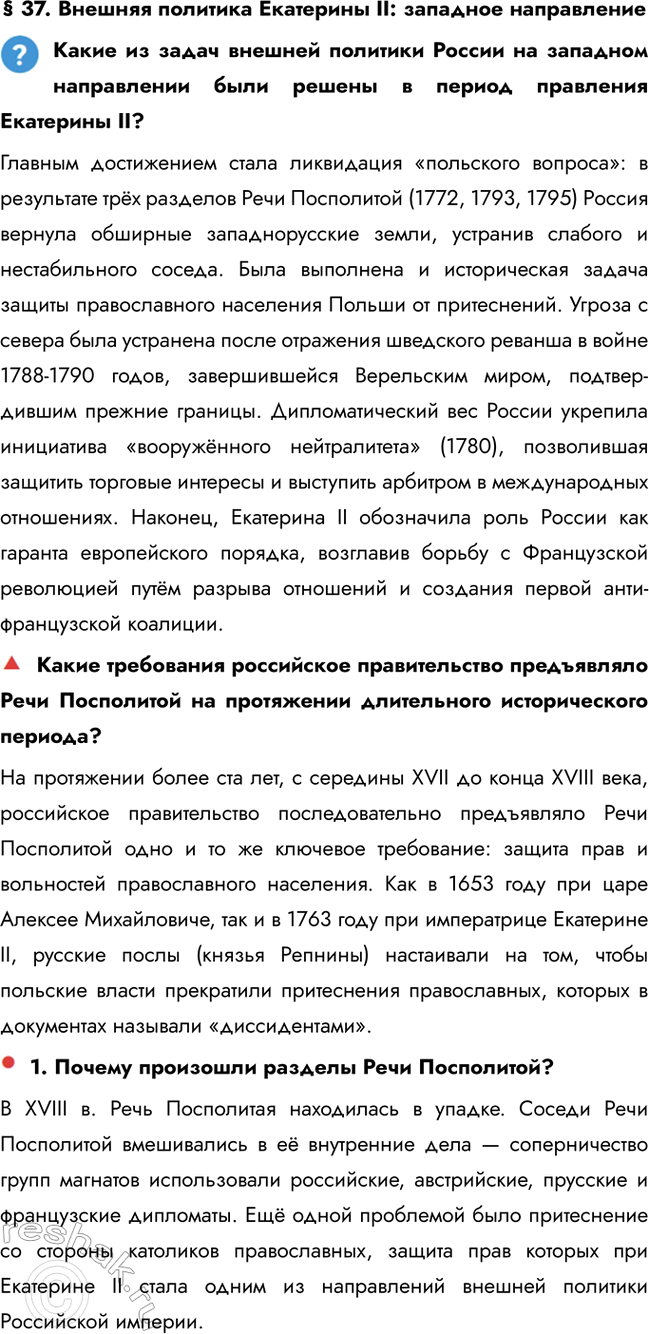 § 37. Внешняя политика Екатерины II: западное направление

? Какие из задач внешней политики России на западном направлении были решены в период правления Екатерины II?

Главным достижением стала ликвидация «польского вопроса»: в результате трёх разделов Речи Посполитой (1772, 1793, 1795) Россия вернула обширные западнорусские земли, устранив слабого и нестабильного соседа. Была выполнена и историческая задача защиты православного населения Польши от притеснений. Угроза с севера была устранена после отражения шведского реванша в войне 1788-1790 годов, завершившейся Верельским миром, подтвердившим прежние границы. Дипломатический вес России укрепила инициатива «вооружённого нейтралитета» (1780), позволившая защитить торговые интересы и выступить арбитром в международных отношениях. Наконец, Екатерина II обозначила роль России как гаранта европейского порядка, возглавив борьбу с Французской революцией путём разрыва отношений и создания первой антифранцузской коалиции.

Какие требования российское правительство предъявляло Речи Посполитой на протяжении длительного исторического периода?

На протяжении более ста лет, с середины XVII до конца XVIII века, российское правительство последовательно предъявляло Речи Посполитой одно и то же ключевое требование: защита прав и вольностей православного населения. Как в 1653 году при царе Алексее Михайловиче, так и в 1763 году при императрице Екатерине II, русские послы (князья Репнины) настаивали на том, чтобы польские власти прекратили притеснения православных, которых в документах называли «диссидентами».

1. Почему произошли разделы Речи Посполитой?

В XVIII в. Речь Посполитая находилась в упадке. Соседи Речи Посполитой вмешивались в её внутренние дела — соперничество групп магнатов использовали российские, австрийские, прусские и французские дипломаты. Ещё одной проблемой было притеснение со стороны католиков православных, защита прав которых при Екатерине II стала одним из направлений внешней политики Российской империи.

reshak.ru